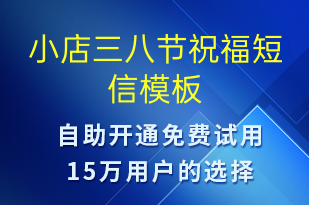 小店三八节祝福短信模板

自助开通免费试用
15万用户的选择